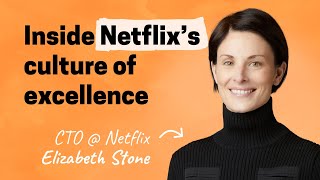 Inside Netflix's culture of excellence

CTO @ Netflix
Elizabeth Stone